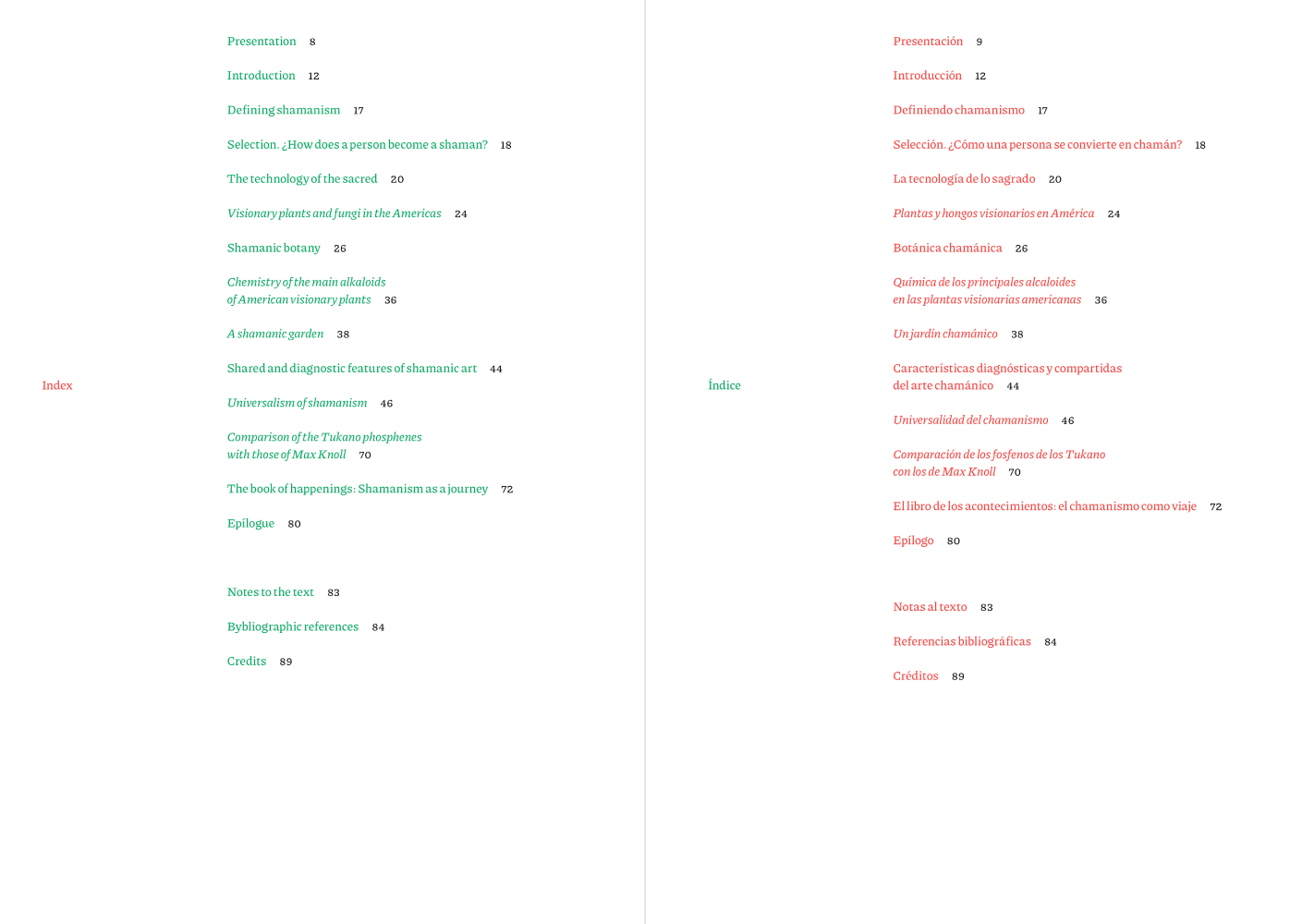 Index

Presentation 8

Introduction 12

Defining shamanism 17

Selection. ¿How does a person become a shaman? 18

The technology of the sacred 20

Visionary plants and fungi in the Americas 24

Shamanic botany 26

Chemistry of the main alkaloids of American visionary plants 36

A shamanic garden 38

Shared and diagnostic features of shamanic art 44

Universalism of shamanism 46

Comparison of the Tukano phosphenes with those of Max Knoll 70

The book of happenings: Shamanism as a journey 72

Epílogue 80

Notes to the text 83

Bybliographic references 84

Credits 89

Índice

Presentación 9

Introducción 12

Definiendo chamanismo 17

Selección. ¿Cómo una persona se convierte en chamán? 18

La tecnología de lo sagrado 20

Plantas y hongos visionarios en América 24

Botánica chamánica 26

Química de los principales alcaloides en las plantas visionarias americanas 36

Un jardín chamánico 38

Características diagnósticas y compartidas del arte chamánico 44

Universalidad del chamanismo 46

Comparación de los fosfenos de los Tukano con los de Max Knoll 70

El libro de los acontecimientos: el chamanismo como viaje 72

Epílogo 80

Notas al texto 83

Referencias bibliográficas 84

Créditos 89